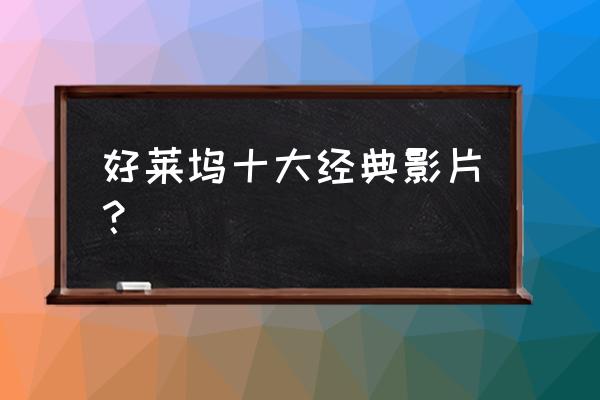 好莱坞十大经典影片？